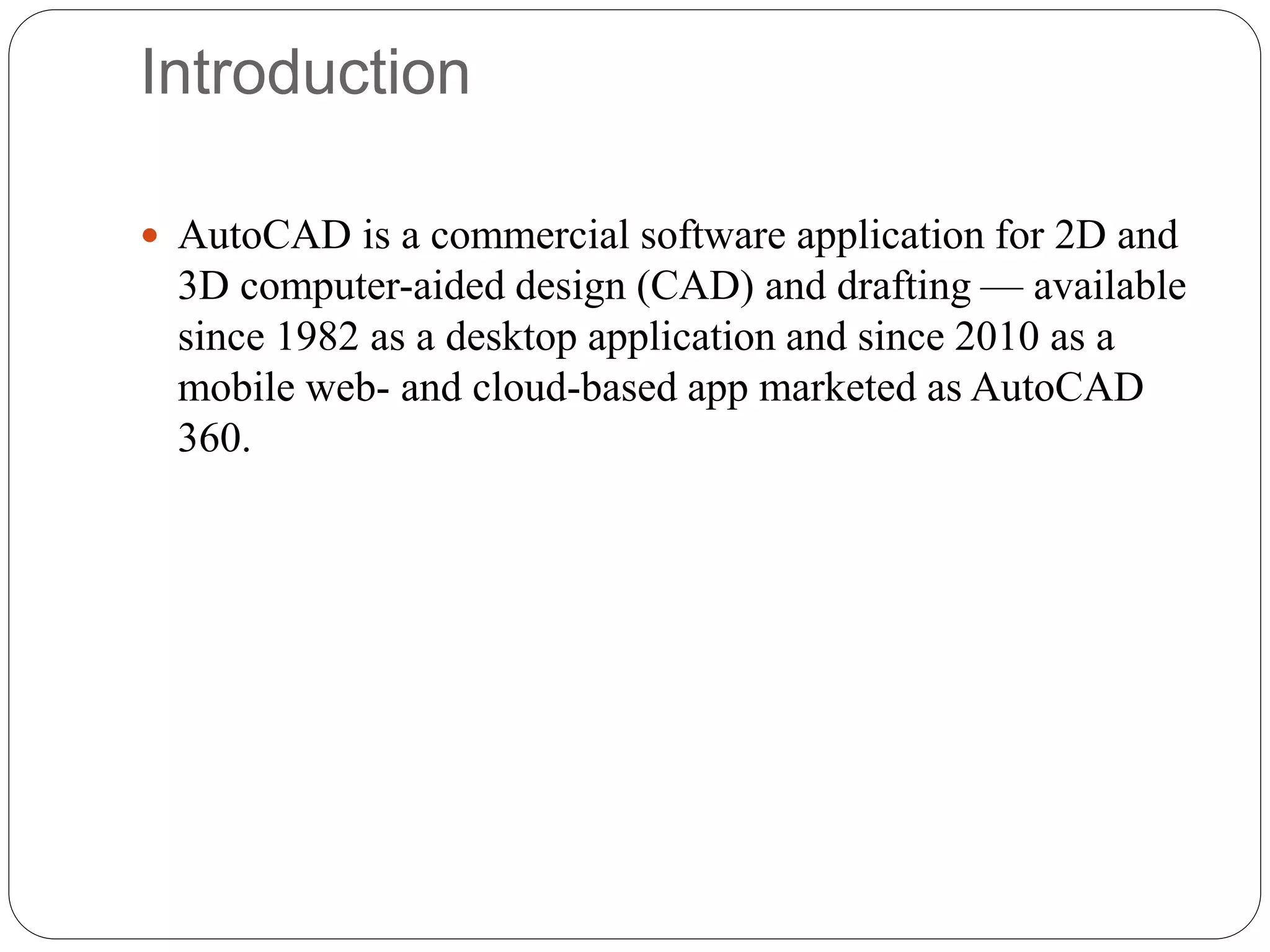 Introduction

• AutoCAD is a commercial software application for 2D and 3D computer-aided design (CAD) and drafting — available since 1982 as a desktop application and since 2010 as a mobile web- and cloud-based app marketed as AutoCAD 360.